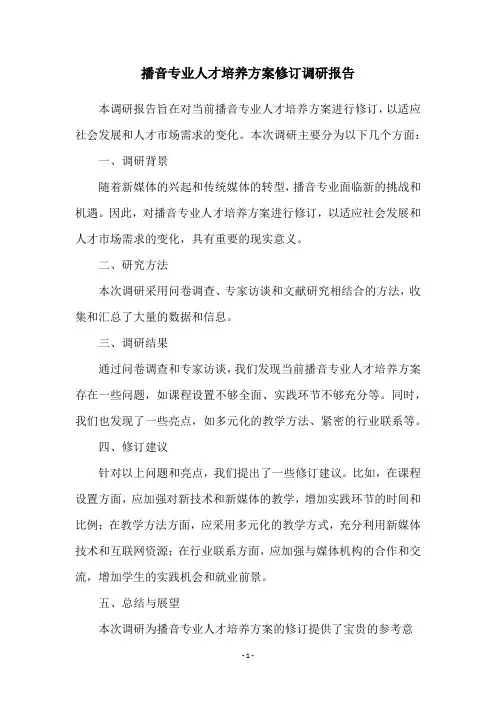 播音专业人才培养方案修订调研报告

本调研报告旨在对当前播音专业人才培养方案进行修订，以适应社会发展和人才市场需求的变化。本次调研主要分为以下几个方面：

一、调研背景

随着新媒体的兴起和传统媒体的转型，播音专业面临新的挑战和机遇。因此，对播音专业人才培养方案进行修订，以适应社会发展和人才市场需求的变化，具有重要的现实意义。

二、研究方法

本次调研采用问卷调查、专家访谈和文献研究相结合的方法，收集和汇总了大量的数据和信息。

三、调研结果

通过问卷调查和专家访谈，我们发现当前播音专业人才培养方案存在一些问题，如课程设置不够全面、实践环节不够充分等。同时，我们也发现了一些亮点，如多元化的教学方法、紧密的行业联系等。

四、修订建议

针对以上问题和亮点，我们提出了一些修订建议。比如，在课程设置方面，应加强对新技术和新媒体的教学，增加实践环节的时间和比例；在教学方法方面，应采用多元化的教学方式，充分利用新媒体技术和互联网资源；在行业联系方面，应加强与媒体机构的合作和交流，增加学生的实践机会和就业前景。

五、总结与展望

本次调研为播音专业人才培养方案的修订提供了宝贵的参考意

- 1 -